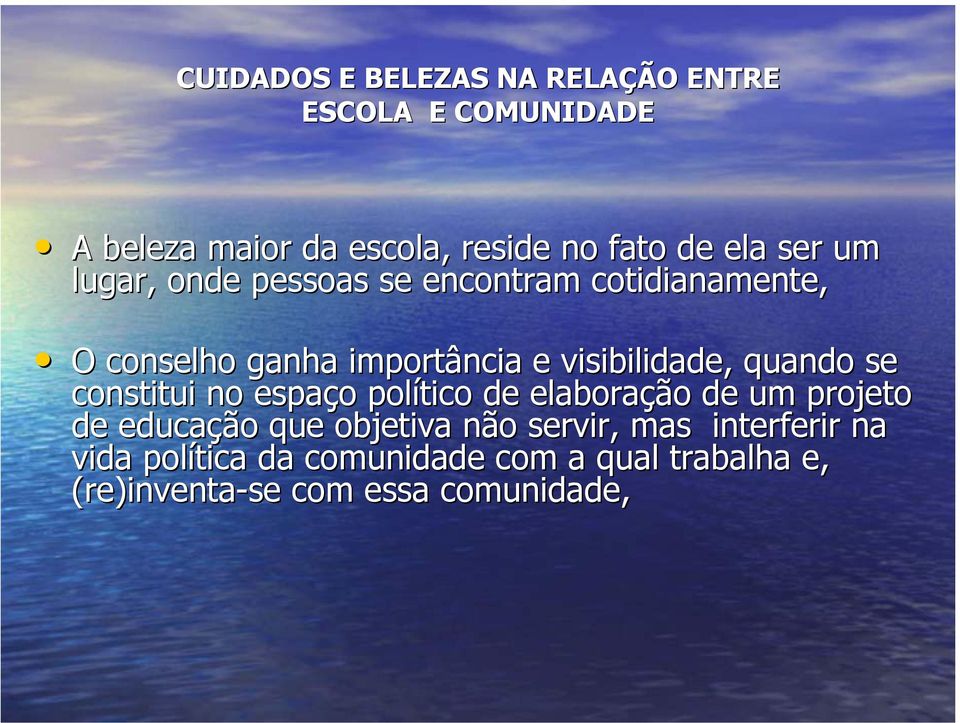 CUIDADOS E BELEZAS NA RELAÇÃO ENTRE ESCOLA E COMUNIDADE

• A beleza maior da escola, reside no fato de ela ser um lugar, onde pessoas se encontram cotidianamente,

• O conselho ganha importância e visibilidade, quando se constitui no espaço político de elaboração de um projeto de educação que objetiva não servir, mas interferir na vida política da comunidade com a qual trabalha e, (re)inventa-se com essa comunidade,